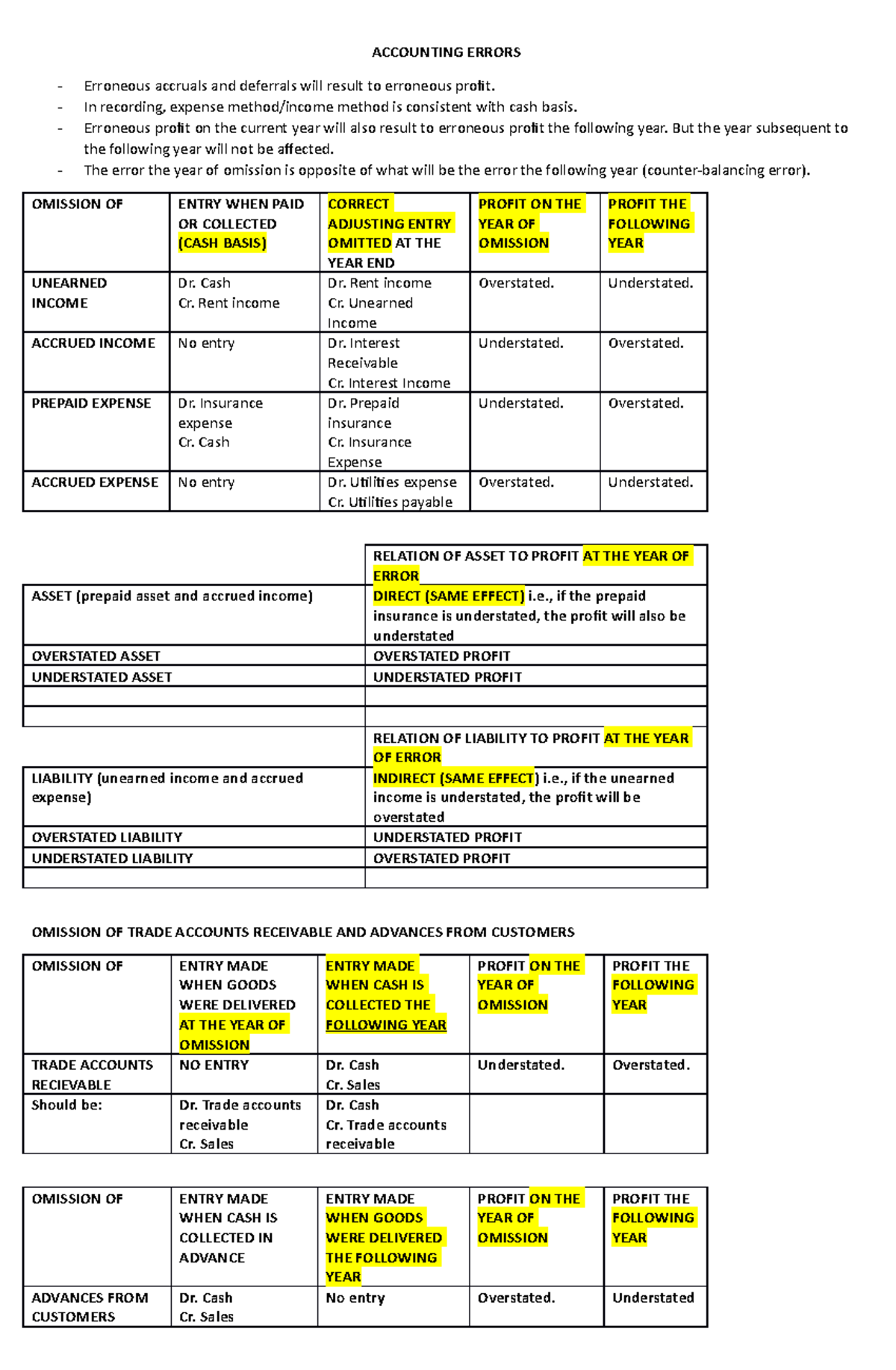 ACCOUNTING ERRORS

- Erroneous accruals and deferrals will result to erroneous profit.
- In recording, expense method/income method is consistent with cash basis.
- Erroneous profit on the current year will also result to erroneous profit the following year. But the year subsequent to the following year will not be affected.
- The error the year of omission is opposite of what will be the error the following year (counter-balancing error).

| OMISSION OF | ENTRY WHEN PAID OR COLLECTED (CASH BASIS) | CORRECT ADJUSTING ENTRY OMITTED AT THE YEAR END | PROFIT ON THE YEAR OF OMISSION | PROFIT THE FOLLOWING YEAR |
|---|---|---|---|---|
| UNEARNED INCOME | Dr. Cash Cr. Rent income | Dr. Rent income Cr. Unearned Income | Overstated. | Understated. |
| ACCRUED INCOME | No entry | Dr. Interest Receivable Cr. Interest Income | Understated. | Overstated. |
| PREPAID EXPENSE | Dr. Insurance expense Cr. Cash | Dr. Prepaid insurance Cr. Insurance Expense | Understated. | Overstated. |
| ACCRUED EXPENSE | No entry | Dr. Utilities expense Cr. Utilities payable | Overstated. | Understated. |

|  | RELATION OF ASSET TO PROFIT AT THE YEAR OF ERROR |
|---|---|
| ASSET (prepaid asset and accrued income) | DIRECT (SAME EFFECT) i.e., if the prepaid insurance is understated, the profit will also be understated |
| OVERSTATED ASSET | OVERSTATED PROFIT |
| UNDERSTATED ASSET | UNDERSTATED PROFIT |
|  |  |
|  |  |
|  | RELATION OF LIABILITY TO PROFIT AT THE YEAR OF ERROR |
| LIABILITY (unearned income and accrued expense) | INDIRECT (SAME EFFECT) i.e., if the unearned income is understated, the profit will be overstated |
| OVERSTATED LIABILITY | UNDERSTATED PROFIT |
| UNDERSTATED LIABILITY | OVERSTATED PROFIT |
|  |  |

OMISSION OF TRADE ACCOUNTS RECEIVABLE AND ADVANCES FROM CUSTOMERS

| OMISSION OF | ENTRY MADE WHEN GOODS WERE DELIVERED AT THE YEAR OF OMISSION | ENTRY MADE WHEN CASH IS COLLECTED THE FOLLOWING YEAR | PROFIT ON THE YEAR OF OMISSION | PROFIT THE FOLLOWING YEAR |
|---|---|---|---|---|
| TRADE ACCOUNTS RECIEVABLE | NO ENTRY | Dr. Cash Cr. Sales | Understated. | Overstated. |
| Should be: | Dr. Trade accounts receivable Cr. Sales | Dr. Cash Cr. Trade accounts receivable |  |  |

| OMISSION OF | ENTRY MADE WHEN CASH IS COLLECTED IN ADVANCE | ENTRY MADE WHEN GOODS WERE DELIVERED THE FOLLOWING YEAR | PROFIT ON THE YEAR OF OMISSION | PROFIT THE FOLLOWING YEAR |
|---|---|---|---|---|
| ADVANCES FROM CUSTOMERS | Dr. Cash Cr. Sales | No entry | Overstated. | Understated |